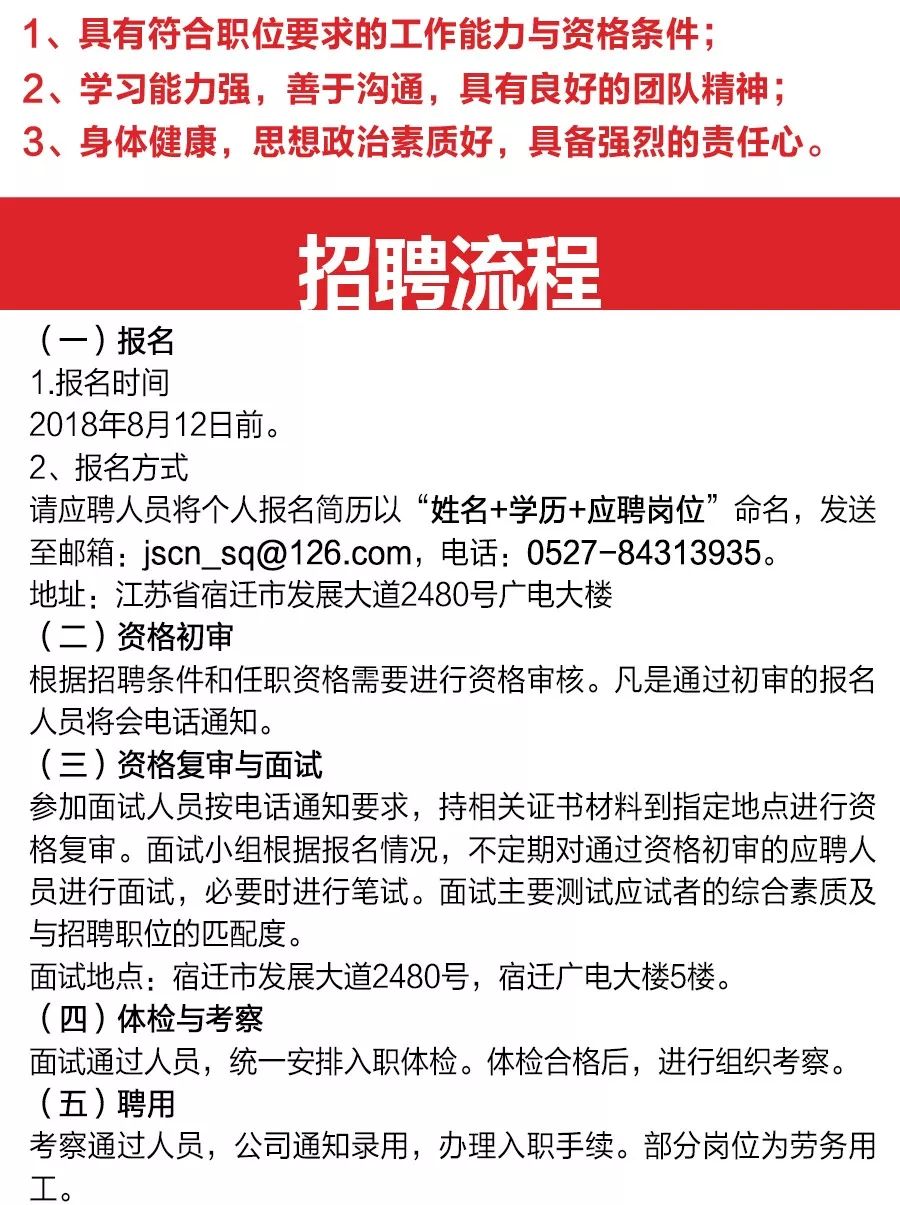 1、具有符合职位要求的工作能力与资格条件；
2、学习能力强，善于沟通，具有良好的团队精神；
3、身体健康，思想政治素质好，具备强烈的责任心。

招聘流程

（一）报名
1.报名时间
2018年8月12日前。
2、报名方式
请应聘人员将个人报名简历以“姓名+学历+应聘岗位”命名，发送至邮箱：jscn_sq@126.com，电话：0527-84313935。
地址：江苏省宿迁市发展大道2480号广电大楼
（二）资格初审
根据招聘条件和任职资格需要进行资格审核。凡是通过初审的报名人员将会电话通知。
（三）资格复审与面试
参加面试人员按电话通知要求，持相关证书材料到指定地点进行资格复审。面试小组根据报名情况，不定期对通过资格初审的应聘人员进行面试，必要时进行笔试。面试主要测试应试者的综合素质及与招聘职位的匹配度。
面试地点：宿迁市发展大道2480号，宿迁广电大楼5楼。
（四）体检与考察
面试通过人员，统一安排入职体检。体检合格后，进行组织考察。
（五）聘用
考察通过人员，公司通知录用，办理入职手续。部分岗位为劳务用工。